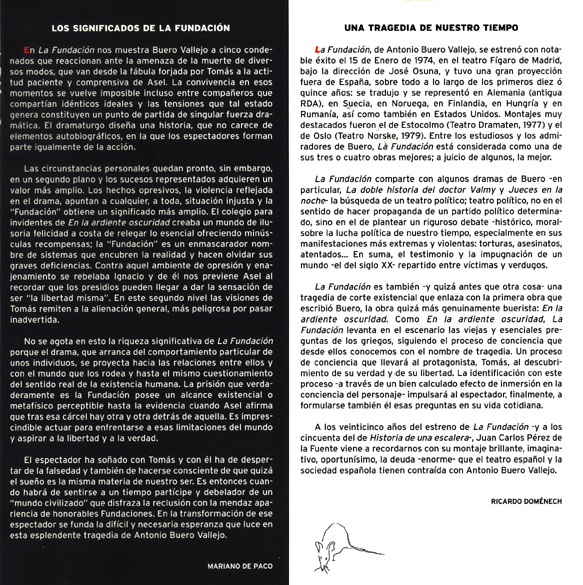 LOS SIGNIFICADOS DE LA FUNDACIÓN

En La Fundación nos muestra Buero Vallejo a cinco condenados que reaccionan ante la amenaza de la muerte de diversos modos, que van desde la fábula forjada por Tomás a la actitud paciente y comprensiva de Asel. La convivencia en esos momentos se vuelve imposible incluso entre compañeros que compartían idénticos ideales y las tensiones que tal estado genera constituyen un punto de partida de singular fuerza dramática. El dramaturgo diseña una historia, que no carece de elementos autobiográficos, en la que los espectadores forman parte igualmente de la acción.

Las circunstancias personales quedan pronto, sin embargo, en un segundo plano y los sucesos representados adquieren un valor más amplio. Los hechos opresivos, la violencia reflejada en el drama, apuntan a cualquier, a toda, situación injusta y la "Fundación" obtiene un significado más amplio. El colegio para invidentes de En la ardiente oscuridad creaba un mundo de ilusoria felicidad a costa de relegar lo esencial ofreciendo minúsculas recompensas; la "Fundación" es un enmascarador nombre de sistemas que encubren la realidad y hacen olvidar sus graves deficiencias. Contra aquel ambiente de opresión y enajenamiento se rebelaba Ignacio y de él nos previene Asel al recordar que los presidios pueden llegar a dar la sensación de ser "la libertad misma". En este segundo nivel las visiones de Tomás remiten a la alienación general, más peligrosa por pasar inadvertida.

No se agota en esto la riqueza significativa de La Fundación porque el drama, que arranca del comportamiento particular de unos individuos, se proyecta hacia las relaciones entre ellos y con el mundo que los rodea y hasta el mismo cuestionamiento del sentido real de la existencia humana. La prisión que verdaderamente es la Fundación posee un alcance existencial o metafísico perceptible hasta la evidencia cuando Asel afirma que tras esa cárcel hay otra y otra detrás de aquella. Es imprescindible actuar para enfrentarse a esas limitaciones del mundo y aspirar a la libertad y a la verdad.

El espectador ha soñado con Tomás y con él ha de despertar de la falsedad y también de hacerse consciente de que quizá el sueño es la misma materia de nuestro ser. Es entonces cuando habrá de sentirse a un tiempo partícipe y debelador de un "mundo civilizado" que disfraza la reclusión con la mendaz apariencia de honorables Fundaciones. En la transformación de ese espectador se funda la difícil y necesaria esperanza que luce en esta esplendente tragedia de Antonio Buero Vallejo.

MARIANO DE PACO

UNA TRAGEDIA DE NUESTRO TIEMPO

La Fundación, de Antonio Buero Vallejo, se estrenó con notable éxito el 15 de Enero de 1974, en el teatro Fígaro de Madrid, bajo la dirección de José Osuna, y tuvo una gran proyección fuera de España, sobre todo a lo largo de los primeros diez ó quince años: se tradujo y se representó en Alemania (antigua RDA), en Suecia, en Noruega, en Finlandia, en Hungría y en Rumanía, así como también en Estados Unidos. Montajes muy destacados fueron el de Estocolmo (Teatro Dramaten, 1977) y el de Oslo (Teatro Norske, 1979). Entre los estudiosos y los admiradores de Buero, Là Fundación está considerada como una de sus tres o cuatro obras mejores; a juicio de algunos, la mejor.

La Fundación comparte con algunos dramas de Buero -en particular, La doble historia del doctor Valmy y Jueces en la noche- la búsqueda de un teatro político; teatro político, no en el sentido de hacer propaganda de un partido político determinado, sino en el de plantear un riguroso debate -histórico, moral- sobre la lucha política de nuestro tiempo, especialmente en sus manifestaciones más extremas y violentas: torturas, asesinatos, atentados... En suma, el testimonio y la impugnación de un mundo -el del siglo XX- repartido entre víctimas y verdugos.

La Fundación es también -y quizá antes que otra cosa- una tragedia de corte existencial que enlaza con la primera obra que escribió Buero, la obra quizá más genuinamente buerista: En la ardiente oscuridad. Como En la ardiente oscuridad, La Fundación levanta en el escenario las viejas y esenciales preguntas de los griegos, siguiendo el proceso de conciencia que desde ellos conocemos con el nombre de tragedia. Un proceso de conciencia que llevará al protagonista, Tomás, al descubrimiento de su verdad y de su libertad. La identificación con este proceso -a través de un bien calculado efecto de inmersión en la conciencia del personaje- impulsará al espectador, finalmente, a formularse también él esas preguntas en su vida cotidiana.

A los veinticinco años del estreno de La Fundación -y a los cincuenta del de Historia de una escalera-, Juan Carlos Pérez de la Fuente viene a recordarnos con su montaje brillante, imaginativo, oportunísimo, la deuda -enorme- que el teatro español y la sociedad española tienen contraída con Antonio Buero Vallejo.

RICARDO DOMÉNECH